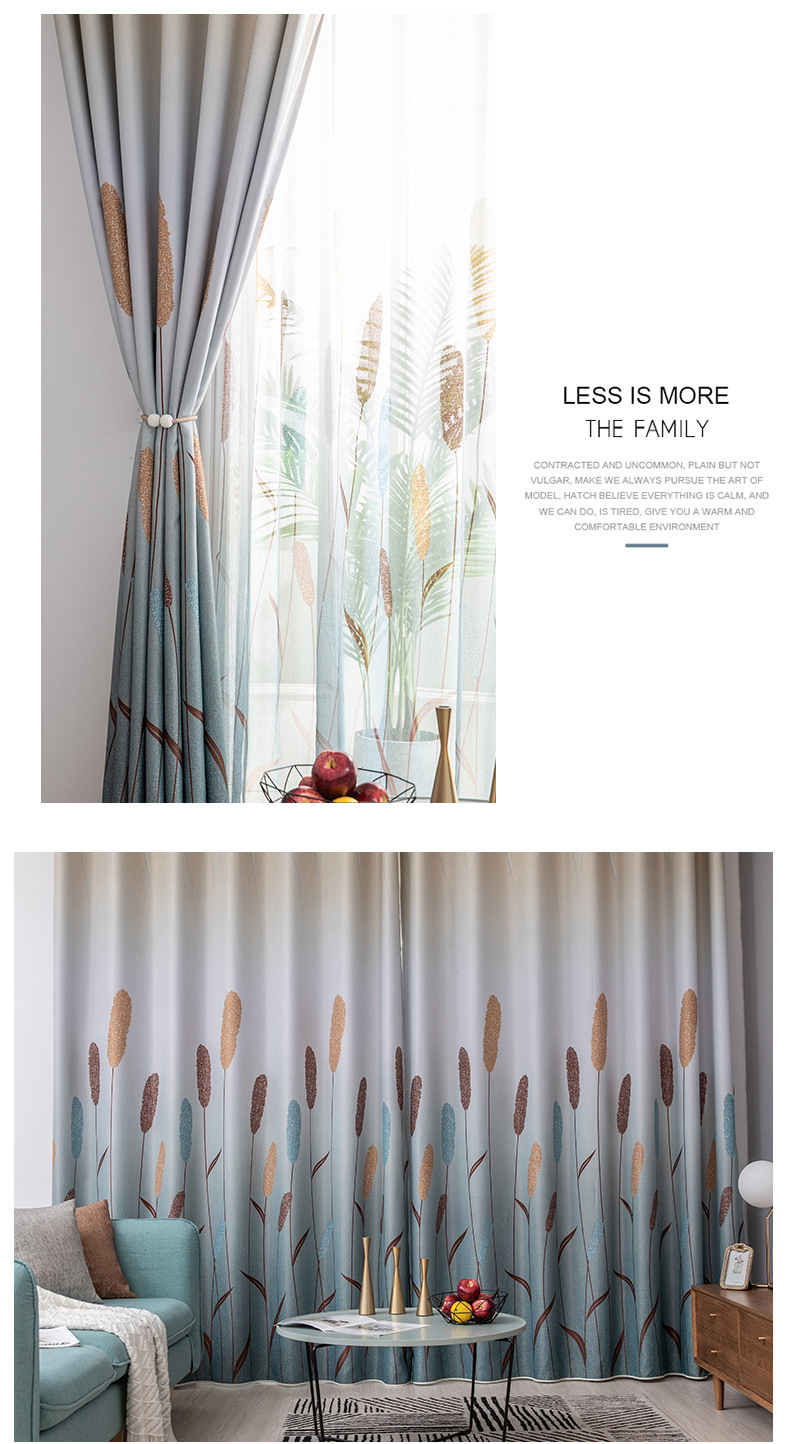 LESS IS MORE
THE FAMILY

CONTRACTED AND UNCOMMON, PLAIN BUT NOT VULGAR, MAKE WE ALWAYS PURSUE THE ART OF MODEL, HATCH BELIEVE EVERYTHING IS CALM, AND WE CAN DO, IS TIRED, GIVE YOU A WARM AND COMFORTABLE ENVIRONMENT